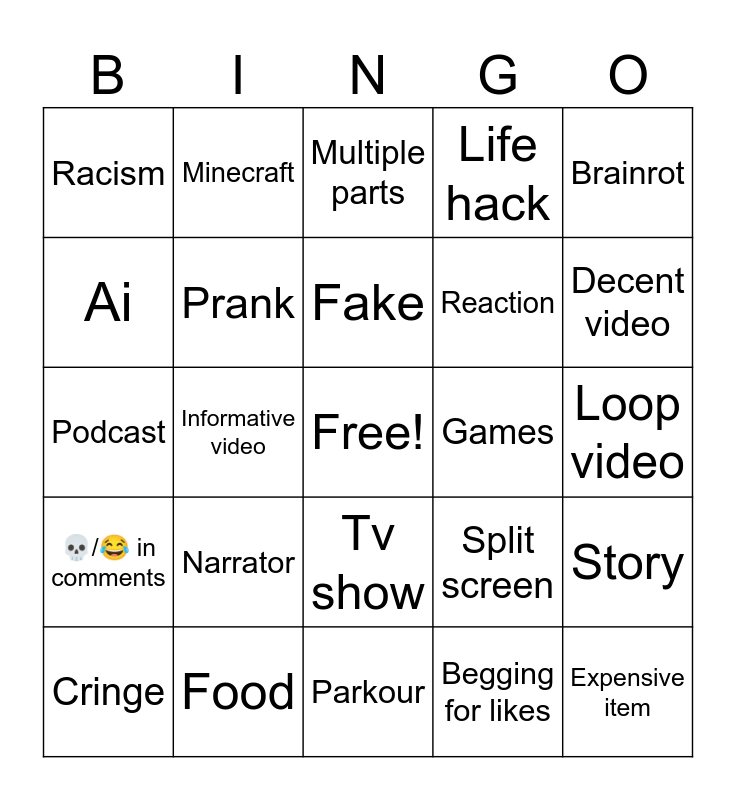 | B | I | N | G | O |
|---|---|---|---|---|
| Racism | Minecraft | Multiple parts | Life hack | Brainrot |
| Ai | Prank | Fake | Reaction | Decent video |
| Podcast | Informative video | Free! | Games | Loop video |
| 💀/😂 in comments | Narrator | Tv show | Split screen | Story |
| Cringe | Food | Parkour | Begging for likes | Expensive item |